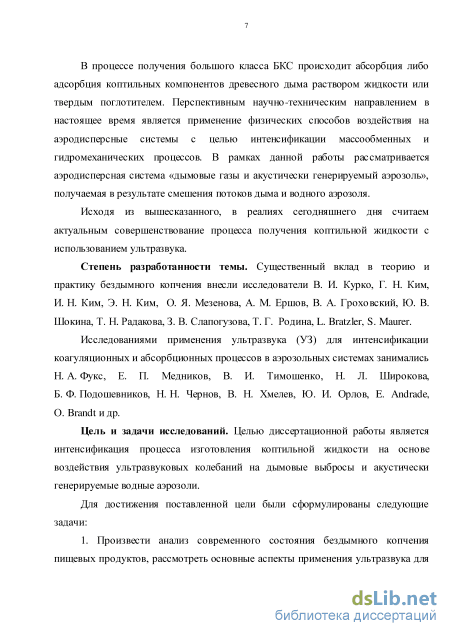 7

В процессе получения большого класса БКС происходит абсорбция либо адсорбция коптильных компонентов древесного дыма раствором жидкости или твердым поглотителем. Перспективным научно-техническим направлением в настоящее время является применение физических способов воздействия на аэродисперсные системы с целью интенсификации массообменных и гидромеханических процессов. В рамках данной работы рассматривается аэродисперсная система «дымовые газы и акустически генерируемый аэрозоль», получаемая в результате смешения потоков дыма и водного аэрозоля.

Исходя из вышесказанного, в реалиях сегодняшнего дня считаем актуальным совершенствование процесса получения коптильной жидкости с использованием ультразвука.

Степень разработанности темы. Существенный вклад в теорию и практику бездымного копчения внесли исследователи В. И. Курко, Г. Н. Ким, И. Н. Ким, Э. Н. Ким, О. Я. Мезенова, А. М. Ершов, В. А. Гроховский, Ю. В. Шокина, Т. Н. Радакова, З. В. Слапогузова, Т. Г. Родина, L. Bratzler, S. Maurer.

Исследованиями применения ультразвука (УЗ) для интенсификации коагуляционных и абсорбционных процессов в аэрозольных системах занимались Н. А. Фукс, Е. П. Медников, В. И. Тимошенко, Н. Л. Широкова, Б. Ф. Подошевников, Н. Н. Чернов, В. Н. Хмелев, Ю. И. Орлов, E. Andrade, O. Brandt и др.

Цель и задачи исследований. Целью диссертационной работы является интенсификация процесса изготовления коптильной жидкости на основе воздействия ультразвуковых колебаний на дымовые выбросы и акустически генерируемые водные аэрозоли.

Для достижения поставленной цели были сформулированы следующие задачи:

1. Произвести анализ современного состояния бездымного копчения пищевых продуктов, рассмотреть основные аспекты применения ультразвука для

dsLib.net
библиотека диссертаций